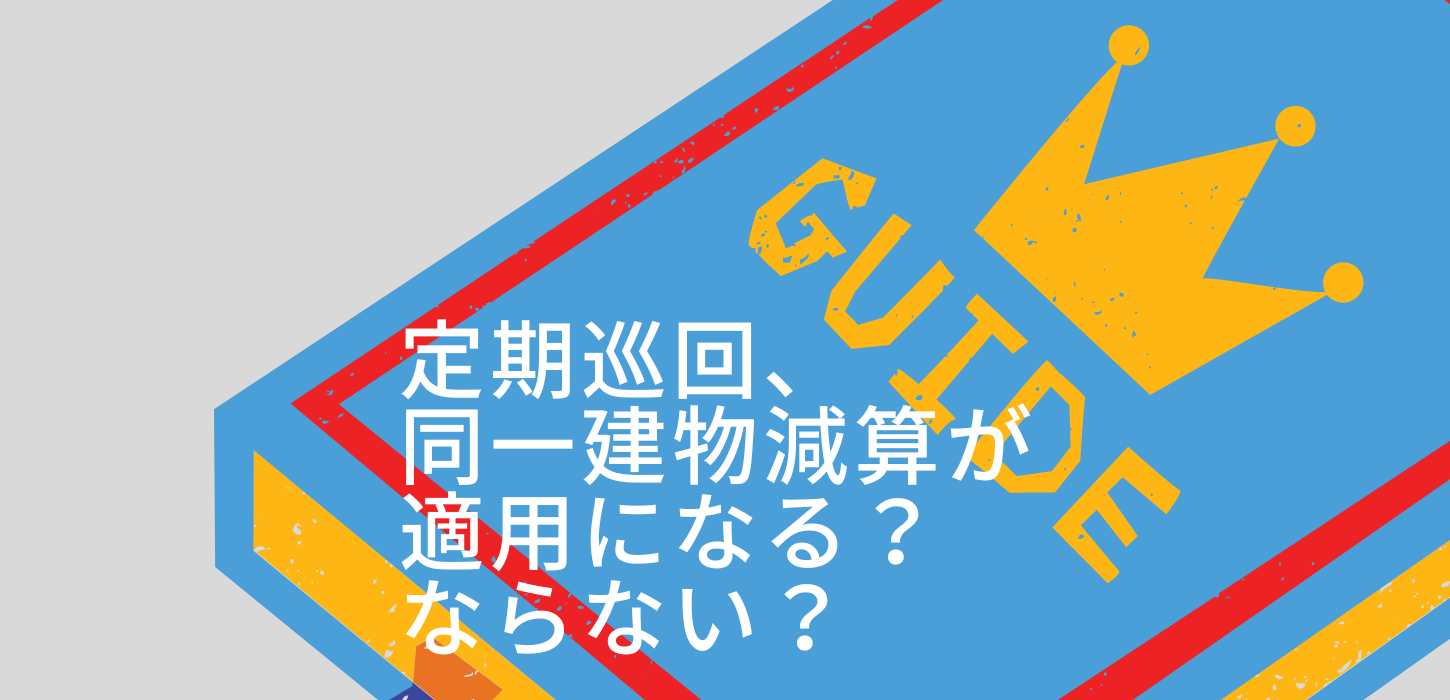 GUIDE

定期巡回、
同一建物減算が
適用になる？
ならない？